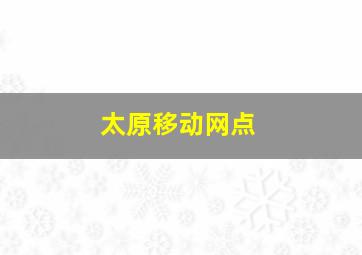 太原移动网点